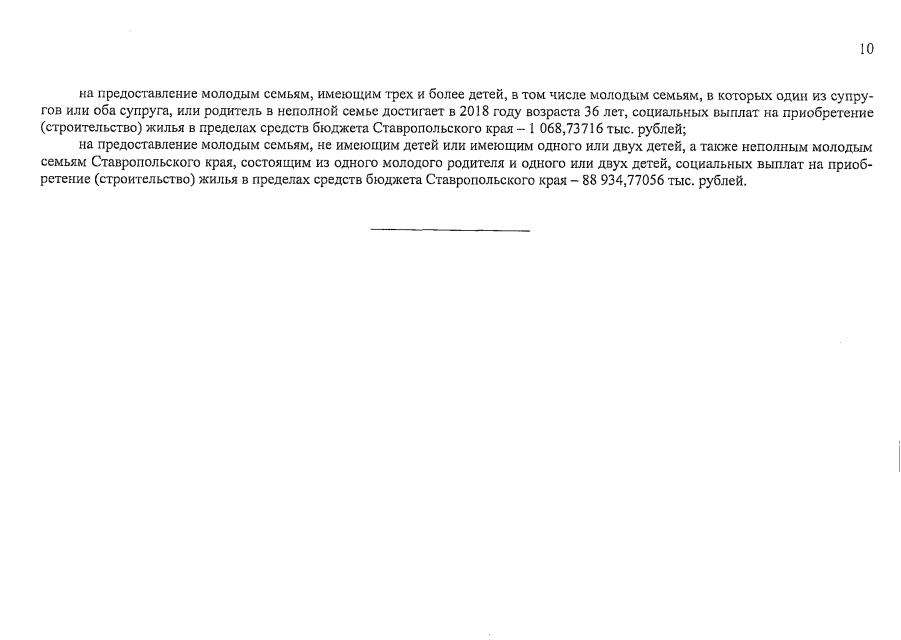 10

на предоставление молодым семьям, имеющим трех и более детей, в том числе молодым семьям, в которых один из супругов или оба супруга, или родитель в неполной семье достигает в 2018 году возраста 36 лет, социальных выплат на приобретение (строительство) жилья в пределах средств бюджета Ставропольского края – 1 068,73716 тыс. рублей;

на предоставление молодым семьям, не имеющим детей или имеющим одного или двух детей, а также неполным молодым семьям Ставропольского края, состоящим из одного молодого родителя и одного или двух детей, социальных выплат на приобретение (строительство) жилья в пределах средств бюджета Ставропольского края – 88 934,77056 тыс. рублей.